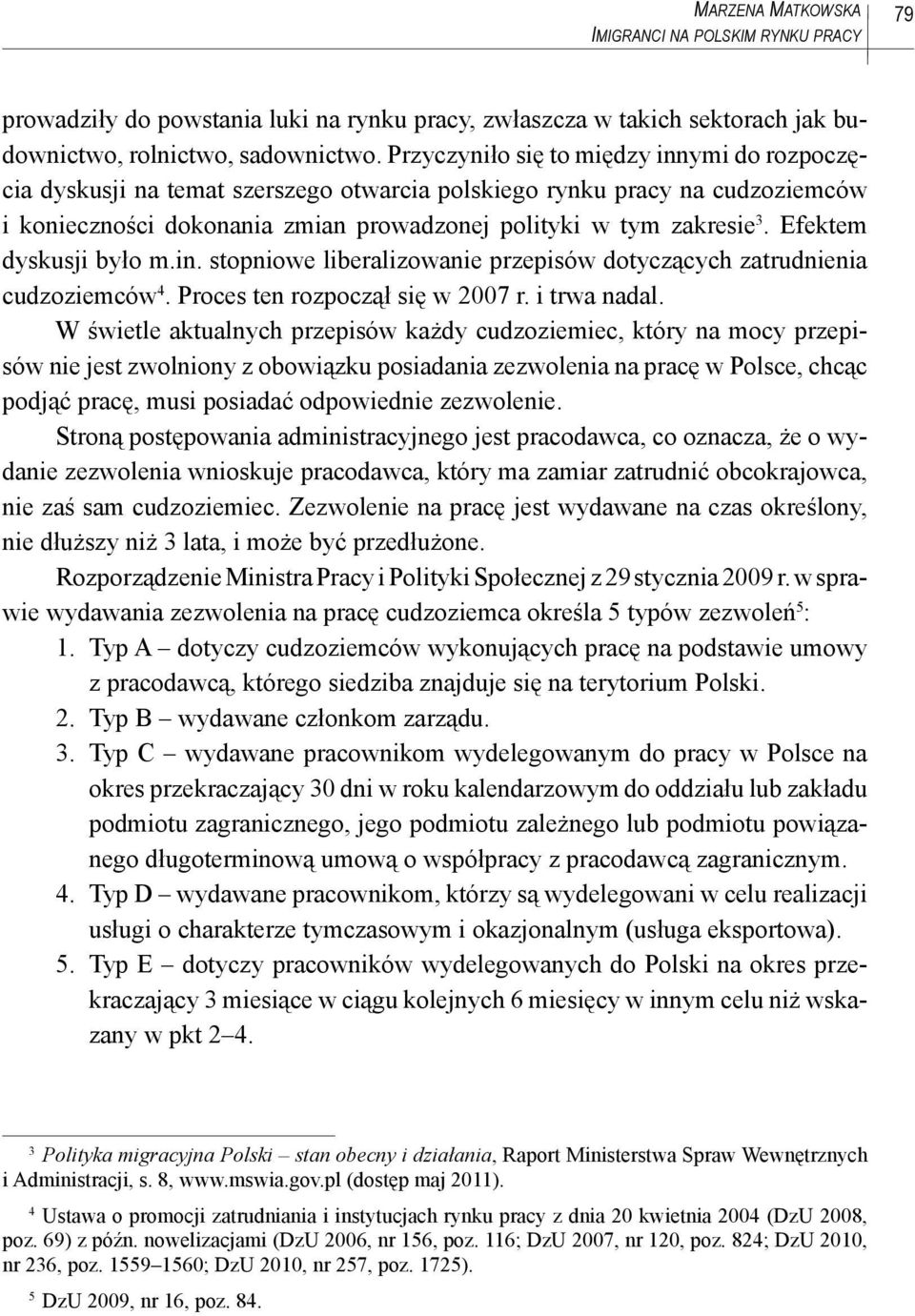 MARZENA MATKOWSKA
IMIGRANCI NA POLSKIM RYNKU PRACY

79

prowadziły do powstania luki na rynku pracy, zwłaszcza w takich sektorach jak budownictwo, rolnictwo, sadownictwo. Przyczyniło się to między innymi do rozpoczęcia dyskusji na temat szerszego otwarcia polskiego rynku pracy na cudzoziemców i konieczności dokonania zmian prowadzonej polityki w tym zakresie$^3$. Efektem dyskusji było m.in. stopniowe liberalizowanie przepisów dotyczących zatrudnienia cudzoziemców$^4$. Proces ten rozpoczął się w 2007 r. i trwa nadal.

W świetle aktualnych przepisów każdy cudzoziemiec, który na mocy przepisów nie jest zwolniony z obowiązku posiadania zezwolenia na pracę w Polsce, chcąc podjąć pracę, musi posiadać odpowiednie zezwolenie.

Stroną postępowania administracyjnego jest pracodawca, co oznacza, że o wydanie zezwolenia wnioskuje pracodawca, który ma zamiar zatrudnić obcokrajowca, nie zaś sam cudzoziemiec. Zezwolenie na pracę jest wydawane na czas określony, nie dłuższy niż 3 lata, i może być przedłużone.

Rozporządzenie Ministra Pracy i Polityki Społecznej z 29 stycznia 2009 r. w sprawie wydawania zezwolenia na pracę cudzoziemca określa 5 typów zezwoleń$^5$:
1. Typ A – dotyczy cudzoziemców wykonujących pracę na podstawie umowy z pracodawcą, którego siedziba znajduje się na terytorium Polski.
2. Typ B – wydawane członkom zarządu.
3. Typ C – wydawane pracownikom wydelegowanym do pracy w Polsce na okres przekraczający 30 dni w roku kalendarzowym do oddziału lub zakładu podmiotu zagranicznego, jego podmiotu zależnego lub podmiotu powiązanego długoterminową umową o współpracy z pracodawcą zagranicznym.
4. Typ D – wydawane pracownikom, którzy są wydelegowani w celu realizacji usługi o charakterze tymczasowym i okazjonalnym (usługa eksportowa).
5. Typ E – dotyczy pracowników wydelegowanych do Polski na okres przekraczający 3 miesiące w ciągu kolejnych 6 miesięcy w innym celu niż wskazany w pkt 2–4.

$^3$ Polityka migracyjna Polski – stan obecny i działania, Raport Ministerstwa Spraw Wewnętrznych i Administracji, s. 8, www.mswia.gov.pl (dostęp maj 2011).

$^4$ Ustawa o promocji zatrudniania i instytucjach rynku pracy z dnia 20 kwietnia 2004 (DzU 2008, poz. 69) z późn. nowelizacjami (DzU 2006, nr 156, poz. 116; DzU 2007, nr 120, poz. 824; DzU 2010, nr 236, poz. 1559–1560; DzU 2010, nr 257, poz. 1725).

$^5$ DzU 2009, nr 16, poz. 84.